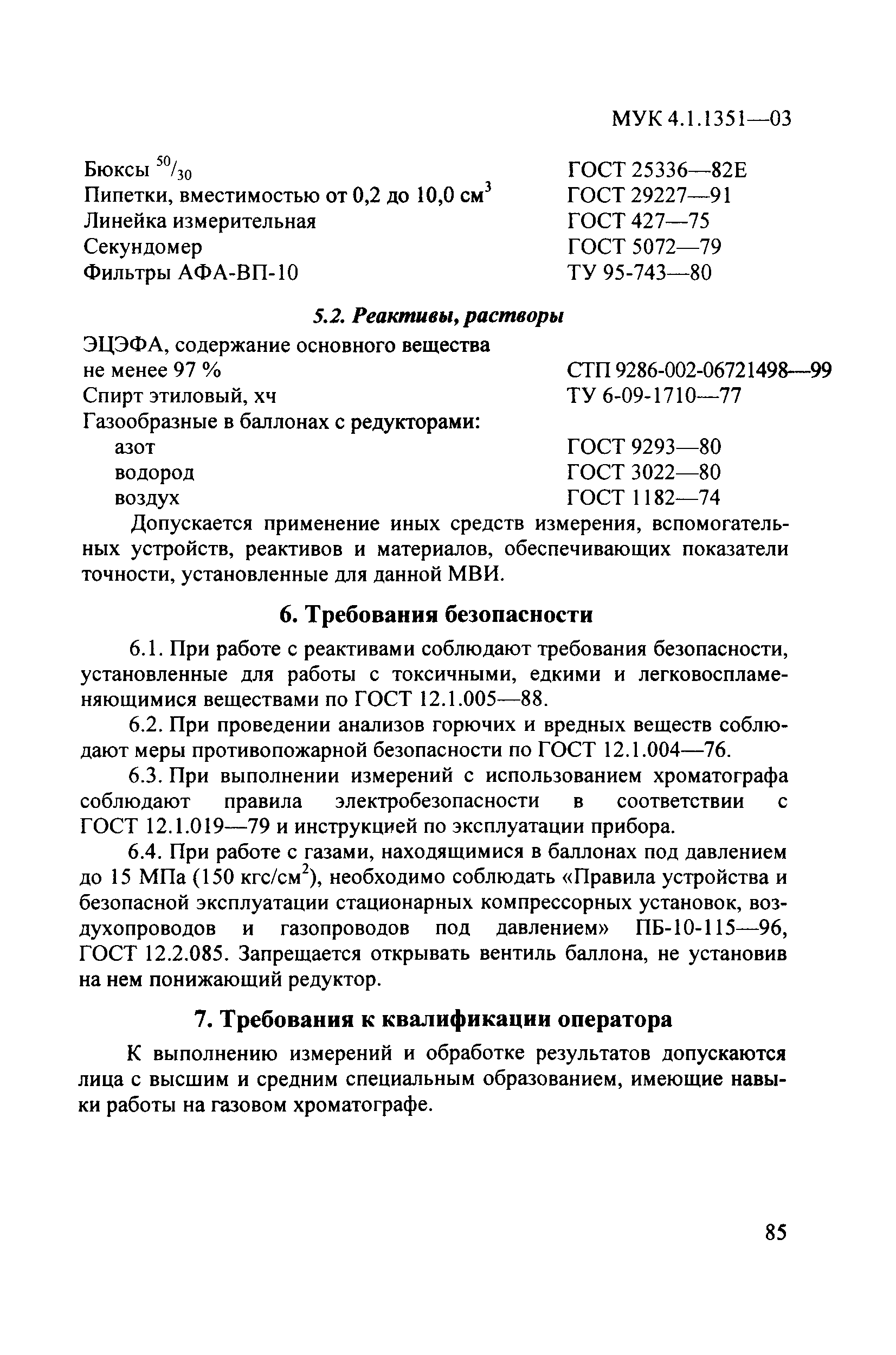 МУК 4.1.1351—03

Бюксы $^{50}/_{30}$ ГОСТ 25336—82Е
Пипетки, вместимостью от 0,2 до 10,0 см$^3$ ГОСТ 29227—91
Линейка измерительная ГОСТ 427—75
Секундомер ГОСТ 5072—79
Фильтры АФА-ВП-10 ТУ 95-743—80

5.2. Реактивы, растворы

ЭЦЭФА, содержание основного вещества не менее 97 % СТП 9286-002-06721498—99
Спирт этиловый, хч ТУ 6-09-1710—77
Газообразные в баллонах с редукторами:
азот ГОСТ 9293—80
водород ГОСТ 3022—80
воздух ГОСТ 1182—74

Допускается применение иных средств измерения, вспомогательных устройств, реактивов и материалов, обеспечивающих показатели точности, установленные для данной МВИ.

6. Требования безопасности

6.1. При работе с реактивами соблюдают требования безопасности, установленные для работы с токсичными, едкими и легковоспламеняющимися веществами по ГОСТ 12.1.005—88.

6.2. При проведении анализов горючих и вредных веществ соблюдают меры противопожарной безопасности по ГОСТ 12.1.004—76.

6.3. При выполнении измерений с использованием хроматографа соблюдают правила электробезопасности в соответствии с ГОСТ 12.1.019—79 и инструкцией по эксплуатации прибора.

6.4. При работе с газами, находящимися в баллонах под давлением до 15 МПа (150 кгс/см$^2$), необходимо соблюдать «Правила устройства и безопасной эксплуатации стационарных компрессорных установок, воздухопроводов и газопроводов под давлением» ПБ-10-115—96, ГОСТ 12.2.085. Запрещается открывать вентиль баллона, не установив на нем понижающий редуктор.

7. Требования к квалификации оператора

К выполнению измерений и обработке результатов допускаются лица с высшим и средним специальным образованием, имеющие навыки работы на газовом хроматографе.

85